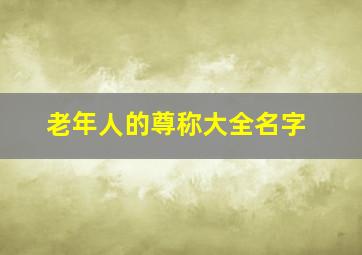 老年人的尊称大全名字